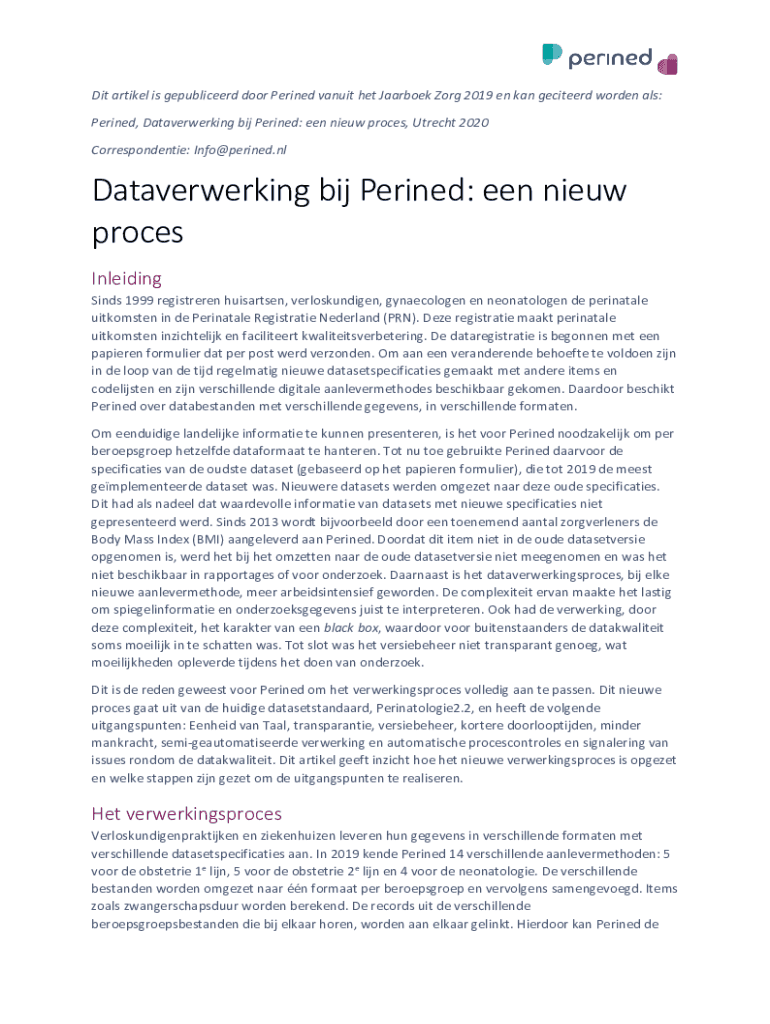 perined

Dit artikel is gepubliceerd door Perined vanuit het Jaarboek Zorg 2019 en kan geciteerd worden als:

Perined, Dataverwerking bij Perined: een nieuw proces, Utrecht 2020

Correspondentie: Info@perined.nl

Dataverwerking bij Perined: een nieuw proces

Inleiding

Sinds 1999 registreren huisartsen, verloskundigen, gynaecologen en neonatologen de perinatale uitkomsten in de Perinatale Registratie Nederland (PRN). Deze registratie maakt perinatale uitkomsten inzichtelijk en faciliteert kwaliteitsverbetering. De dataregistratie is begonnen met een papieren formulier dat per post werd verzonden. Om aan een veranderende behoefte te voldoen zijn in de loop van de tijd regelmatig nieuwe datasetspecificaties gemaakt met andere items en codelijsten en zijn verschillende digitale aanlevermethodes beschikbaar gekomen. Daardoor beschikt Perined over databestanden met verschillende gegevens, in verschillende formaten.

Om eenduidige landelijke informatie te kunnen presenteren, is het voor Perined noodzakelijk om per beroepsgroep hetzelfde dataformaat te hanteren. Tot nu toe gebruikte Perined daarvoor de specificaties van de oudste dataset (gebaseerd op het papieren formulier), die tot 2019 de meest geïmplementeerde dataset was. Nieuwere datasets werden omgezet naar deze oude specificaties. Dit had als nadeel dat waardevolle informatie van datasets met nieuwe specificaties niet gepresenteerd werd. Sinds 2013 wordt bijvoorbeeld door een toenemend aantal zorgverleners de Body Mass Index (BMI) aangeleverd aan Perined. Doordat dit item niet in de oude datasetversie opgenomen is, werd het bij het omzetten naar de oude datasetversie niet meegenomen en was het niet beschikbaar in rapportages of voor onderzoek. Daarnaast is het dataverwerkingsproces, bij elke nieuwe aanlevermethode, meer arbeidsintensief geworden. De complexiteit ervan maakte het lastig om spiegelinformatie en onderzoeksgegevens juist te interpreteren. Ook had de verwerking, door deze complexiteit, het karakter van een black box, waardoor voor buitenstaanders de datakwaliteit soms moeilijk in te schatten was. Tot slot was het versiebeheer niet transparant genoeg, wat moeilijkheden opleverde tijdens het doen van onderzoek.

Dit is de reden geweest voor Perined om het verwerkingsproces volledig aan te passen. Dit nieuwe proces gaat uit van de huidige datasetstandaard, Perinatologie2.2, en heeft de volgende uitgangspunten: Eenheid van Taal, transparantie, versiebeheer, kortere doorlooptijden, minder mankracht, semi-geautomatiseerde verwerking en automatische procescontroles en signalering van issues rondom de datakwaliteit. Dit artikel geeft inzicht hoe het nieuwe verwerkingsproces is opgezet en welke stappen zijn gezet om de uitgangspunten te realiseren.

Het verwerkingsproces

Verloskundigenpraktijken en ziekenhuizen leveren hun gegevens in verschillende formaten met verschillende datasetspecificaties aan. In 2019 kende Perined 14 verschillende aanlevermethoden: 5 voor de obstetrie 1$^e$ lijn, 5 voor de obstetrie 2$^e$ lijn en 4 voor de neonatologie. De verschillende bestanden worden omgezet naar één formaat per beroepsgroep en vervolgens samengevoegd. Items zoals zwangerschapsduur worden berekend. De records uit de verschillende beroepsgroepsbestanden die bij elkaar horen, worden aan elkaar gelinkt. Hierdoor kan Perined de